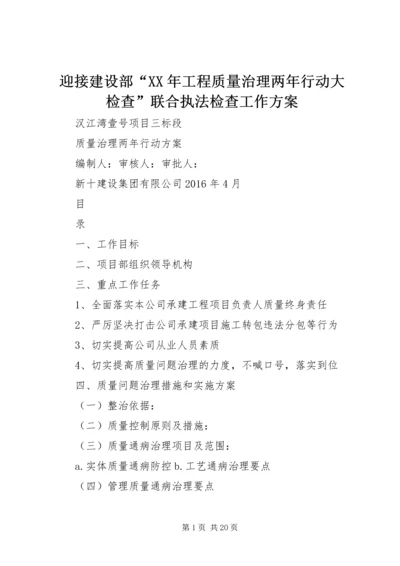 迎接建设部“XX年工程质量治理两年行动大检查”联合执法检查工作方案

汉江湾壹号项目三标段

质量治理两年行动方案

编制人：审核人：审批人：

新十建设集团有限公司2016年4月

目

录

一、工作目标

二、项目部组织领导机构

三、重点工作任务

1、全面落实本公司承建工程项目负责人质量终身责任

2、严厉坚决打击公司承建项目施工转包违法分包等行为

3、切实提高公司从业人员素质

4、切实提高质量问题治理的力度，不喊口号，落实到位

四、质量问题治理措施和实施方案

（一）整治依据：

（二）质量控制原则及措施：

（三）质量通病治理项目及范围：

a.实体质量通病防控b.工艺通病治理要点

（四）管理质量通病治理要点

第1页 共20页